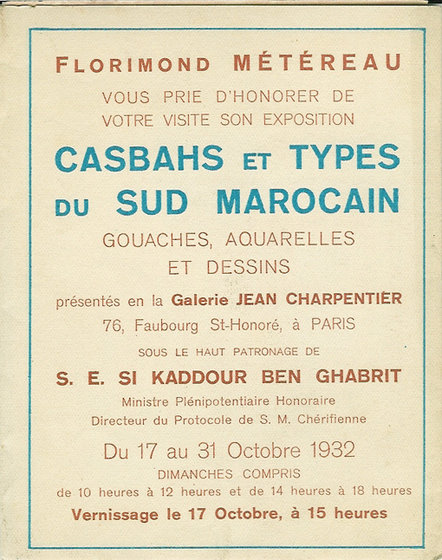 FLORIMOND MÉTÉREAU

VOUS PRIE D'HONORER DE VOTRE VISITE SON EXPOSITION

CASBAHS ET TYPES DU SUD MAROCAIN

GOUACHES, AQUARELLES ET DESSINS

présentés en la Galerie JEAN CHARPENTIER

76, Faubourg St-Honoré, à PARIS

SOUS LE HAUT PATRONAGE DE

S. E. SI KADDOUR BEN GHABRIT

Ministre Plénipotentiaire Honoraire

Directeur du Protocole de S. M. Chérifienne

Du 17 au 31 Octobre 1932

DIMANCHES COMPRIS

de 10 heures à 12 heures et de 14 heures à 18 heures

Vernissage le 17 Octobre, à 15 heures